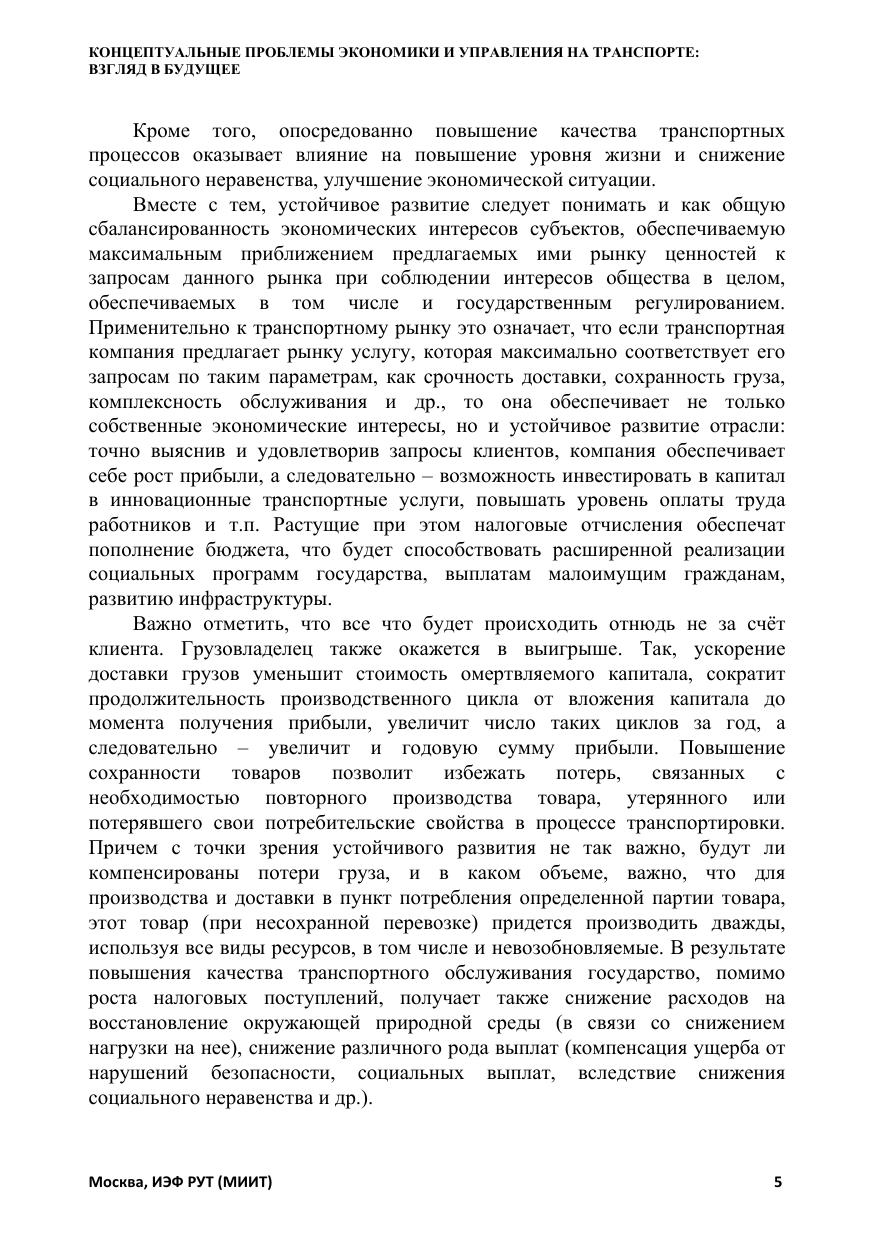 КОНЦЕПТУАЛЬНЫЕ ПРОБЛЕМЫ ЭКОНОМИКИ И УПРАВЛЕНИЯ НА ТРАНСПОРТЕ: ВЗГЛЯД В БУДУЩЕЕ

Кроме того, опосредованно повышение качества транспортных процессов оказывает влияние на повышение уровня жизни и снижение социального неравенства, улучшение экономической ситуации.

Вместе с тем, устойчивое развитие следует понимать и как общую сбалансированность экономических интересов субъектов, обеспечиваемую максимальным приближением предлагаемых ими рынку ценностей к запросам данного рынка при соблюдении интересов общества в целом, обеспечиваемых в том числе и государственным регулированием. Применительно к транспортному рынку это означает, что если транспортная компания предлагает рынку услугу, которая максимально соответствует его запросам по таким параметрам, как срочность доставки, сохранность груза, комплексность обслуживания и др., то она обеспечивает не только собственные экономические интересы, но и устойчивое развитие отрасли: точно выяснив и удовлетворив запросы клиентов, компания обеспечивает себе рост прибыли, а следовательно – возможность инвестировать в капитал в инновационные транспортные услуги, повышать уровень оплаты труда работников и т.п. Растущие при этом налоговые отчисления обеспечат пополнение бюджета, что будет способствовать расширенной реализации социальных программ государства, выплатам малоимущим гражданам, развитию инфраструктуры.

Важно отметить, что все что будет происходить отнюдь не за счёт клиента. Грузовладелец также окажется в выигрыше. Так, ускорение доставки грузов уменьшит стоимость омертвляемого капитала, сократит продолжительность производственного цикла от вложения капитала до момента получения прибыли, увеличит число таких циклов за год, а следовательно – увеличит и годовую сумму прибыли. Повышение сохранности товаров позволит избежать потерь, связанных с необходимостью повторного производства товара, утерянного или потерявшего свои потребительские свойства в процессе транспортировки. Причем с точки зрения устойчивого развития не так важно, будут ли компенсированы потери груза, и в каком объеме, важно, что для производства и доставки в пункт потребления определенной партии товара, этот товар (при несохранной перевозке) придется производить дважды, используя все виды ресурсов, в том числе и невозобновляемые. В результате повышения качества транспортного обслуживания государство, помимо роста налоговых поступлений, получает также снижение расходов на восстановление окружающей природной среды (в связи со снижением нагрузки на нее), снижение различного рода выплат (компенсация ущерба от нарушений безопасности, социальных выплат, вследствие снижения социального неравенства и др.).

Москва, ИЭФ РУТ (МИИТ) 5